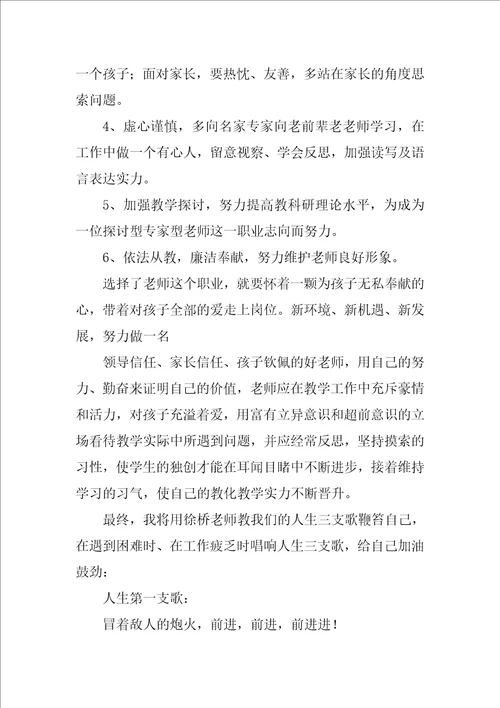 一个孩子；面对家长，要热忱、友善，多站在家长的角度思索问题。

4、虚心谨慎，多向名家专家向老前辈老老师学习，在工作中做一个有心人，留意视察、学会反思，加强读写及语言表达实力。

5、加强教学探讨，努力提高教科研理论水平，为成为一位探讨型专家型老师这一职业志向而努力。

6、依法从教，廉洁奉献，努力维护老师良好形象。

选择了老师这个职业，就要怀着一颗为孩子无私奉献的心，带着对孩子全部的爱走上岗位。新环境、新机遇、新发展，努力做一名

领导信任、家长信任、孩子钦佩的好老师，用自己的努力、勤奋来证明自己的价值，老师应在教学工作中充斥豪情和活力，对孩子充溢着爱，用富有立异意识和超前意识的立场看待教学实际中所遇到问题，并应经常反思，坚持摸索的习性，使学生的独创才能在耳闻目睹中不断进步，接着维持学习的习气，使自己的教化教学实力不断晋升。

最终，我将用徐桥老师教我们的人生三支歌鞭笞自己，在遇到困难时、在工作疲乏时唱响人生三支歌，给自己加油鼓劲：

人生第一支歌：

冒着敌人的炮火，前进，前进，前进进！